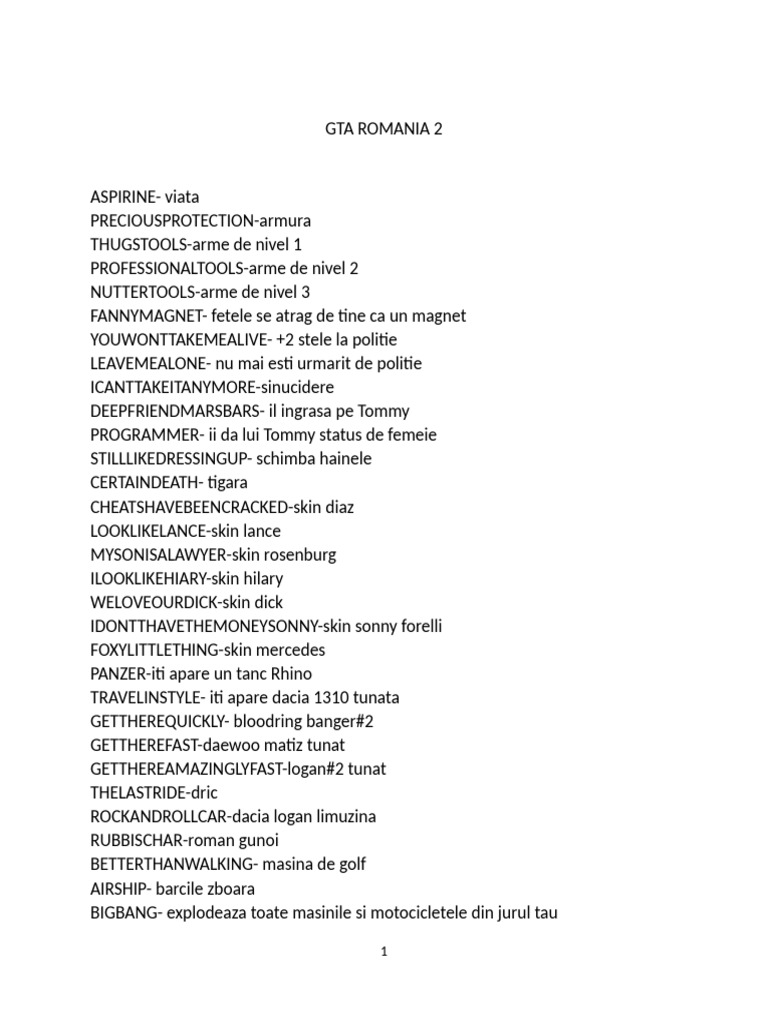 GTA ROMANIA 2

ASPIRINE- viata
PRECIOUSPROTECTION-armura
THUGSTOOLS-arme de nivel 1
PROFESSIONALTOOLS-arme de nivel 2
NUTTERTOOLS-arme de nivel 3
FANNYMAGNET- fetele se atrag de tine ca un magnet
YOUWONTTAKEMEALIVE- +2 stele la politie
LEAVEMEALONE- nu mai esti urmarit de politie
ICANTTAKEITANYMORE-sinucidere
DEEPFRIENDMARSBARS- il ingrasa pe Tommy
PROGRAMMER- ii da lui Tommy status de femeie
STILLLIKEDRESSINGUP- schimba hainele
CERTAINDEATH- tigara
CHEATSHAVEBEENCRACKED-skin diaz
LOOKLIKELANCE-skin lance
MYSONISALAWYER-skin rosenburg
ILOOKLIKEHIARY-skin hilary
WELOVEOURDICK-skin dick
IDONTTHAVETHEMONEYSONNY-skin sonny forelli
FOXYLITTLETHING-skin mercedes
PANZER-iti apare un tanc Rhino
TRAVELINSTYLE- iti apare dacia 1310 tunata
GETTHEREQUICKLY- bloodring banger#2
GETTHEREFAST-daewoo matiz tunat
GETTHEREAMAZINGLYFAST-logan#2 tunat
THELASTRIDE-dric
ROCKANDROLLCAR-dacia logan limuzina
RUBBISCHAR-roman gunoi
BETTERTHANWALKING- masina de golf
AIRSHIP- barcile zboara
BIGBANG- explodeaza toate masinile si motocicletele din jurul tau

1